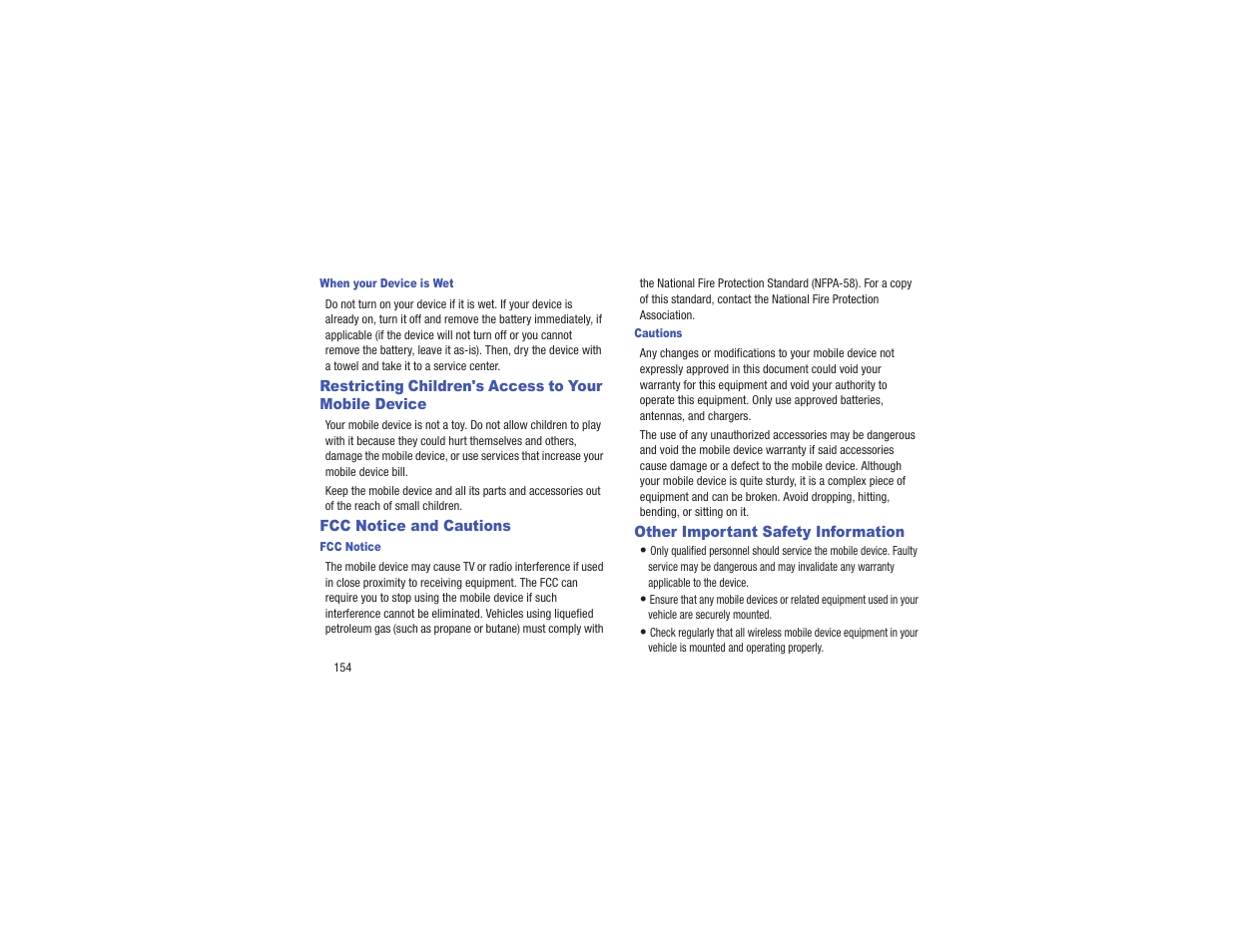 When your Device is Wet

Do not turn on your device if it is wet. If your device is already on, turn it off and remove the battery immediately, if applicable (if the device will not turn off or you cannot remove the battery, leave it as-is). Then, dry the device with a towel and take it to a service center.

Restricting Children's Access to Your Mobile Device

Your mobile device is not a toy. Do not allow children to play with it because they could hurt themselves and others, damage the mobile device, or use services that increase your mobile device bill.

Keep the mobile device and all its parts and accessories out of the reach of small children.

FCC Notice and Cautions

FCC Notice

The mobile device may cause TV or radio interference if used in close proximity to receiving equipment. The FCC can require you to stop using the mobile device if such interference cannot be eliminated. Vehicles using liquefied petroleum gas (such as propane or butane) must comply with the National Fire Protection Standard (NFPA-58). For a copy of this standard, contact the National Fire Protection Association.

Cautions

Any changes or modifications to your mobile device not expressly approved in this document could void your warranty for this equipment and void your authority to operate this equipment. Only use approved batteries, antennas, and chargers.

The use of any unauthorized accessories may be dangerous and void the mobile device warranty if said accessories cause damage or a defect to the mobile device. Although your mobile device is quite sturdy, it is a complex piece of equipment and can be broken. Avoid dropping, hitting, bending, or sitting on it.

Other Important Safety Information

• Only qualified personnel should service the mobile device. Faulty service may be dangerous and may invalidate any warranty applicable to the device.

• Ensure that any mobile devices or related equipment used in your vehicle are securely mounted.

• Check regularly that all wireless mobile device equipment in your vehicle is mounted and operating properly.

154